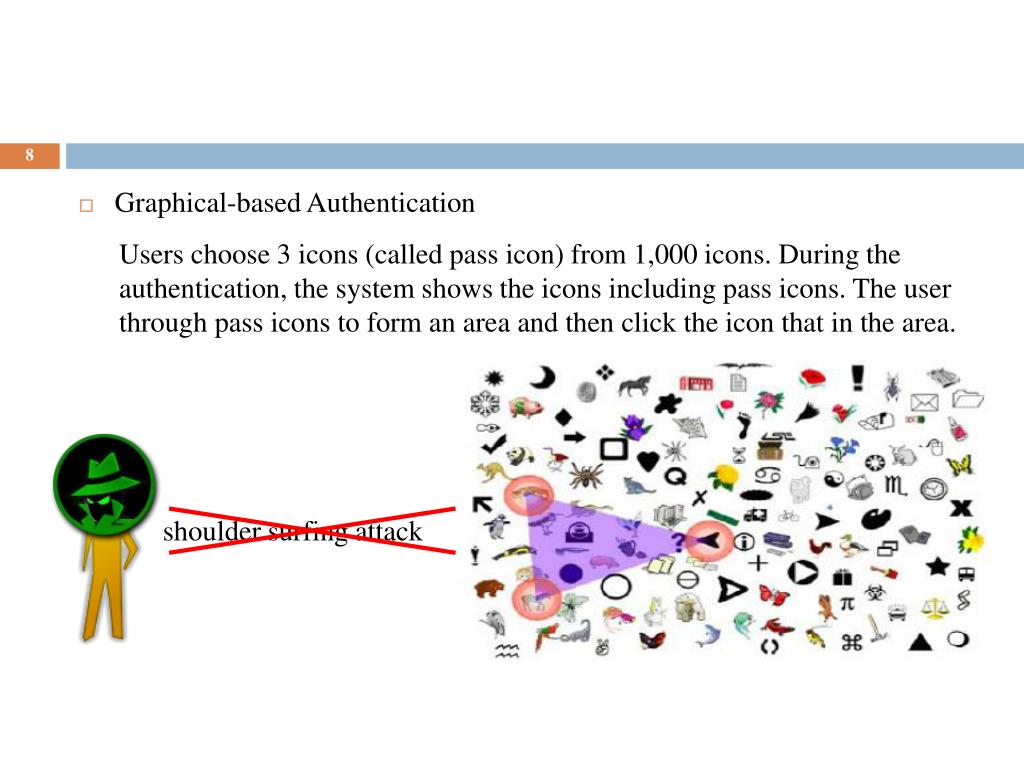 8

Graphical-based Authentication

Users choose 3 icons (called pass icon) from 1,000 icons. During the authentication, the system shows the icons including pass icons. The user through pass icons to form an area and then click the icon that in the area.

shoulder surfing attack